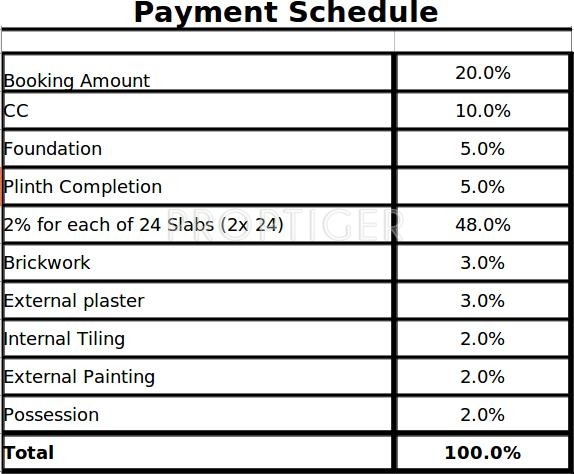 Payment Schedule

| | |
|---|---|
| Booking Amount | 20.0% |
| CC | 10.0% |
| Foundation | 5.0% |
| Plinth Completion | 5.0% |
| 2% for each of 24 Slabs (2x 24) | 48.0% |
| Brickwork | 3.0% |
| External plaster | 3.0% |
| Internal Tiling | 2.0% |
| External Painting | 2.0% |
| Possession | 2.0% |
| **Total** | **100.0%** |

PROPTIGER